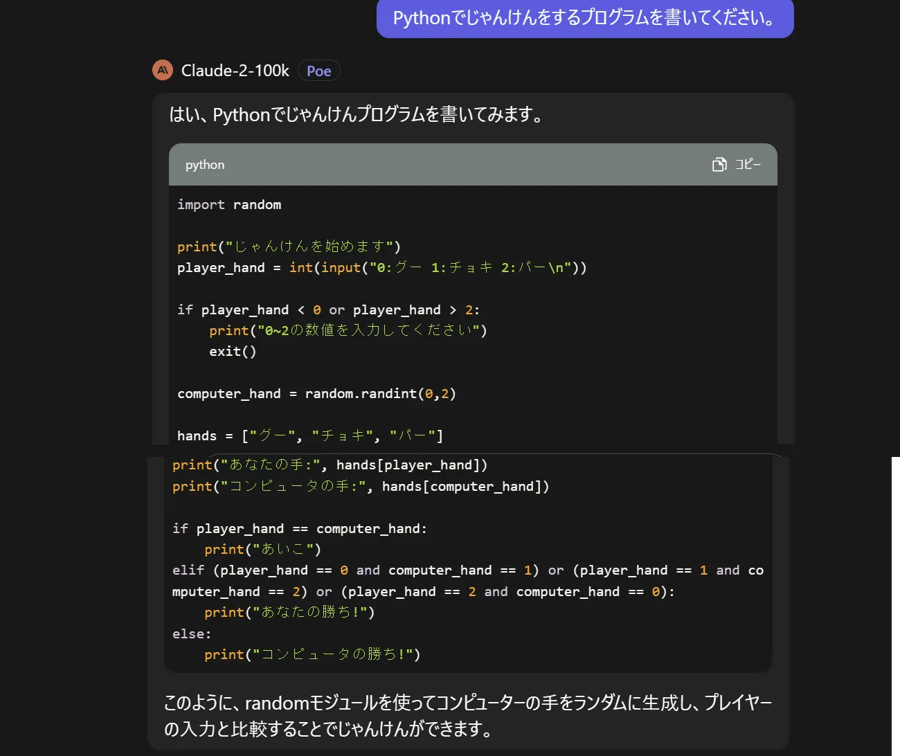 Pythonでじゃんけんをするプログラムを書いてください。

Claude-2-100k Poe

はい、Pythonでじゃんけんプログラムを書いてみます。

python コピー

import random

print("じゃんけんを始めます")
player_hand = int(input("0:グー 1:チョキ 2:パー\n"))

if player_hand < 0 or player_hand > 2:
    print("0~2の数値を入力してください")
    exit()

computer_hand = random.randint(0,2)

hands = ["グー", "チョキ", "パー"]
print("あなたの手:", hands[player_hand])
print("コンピュータの手:", hands[computer_hand])

if player_hand == computer_hand:
    print("あいこ")
elif (player_hand == 0 and computer_hand == 1) or (player_hand == 1 and computer_hand == 2) or (player_hand == 2 and computer_hand == 0):
    print("あなたの勝ち!")
else:
    print("コンピュータの勝ち!")

このように、randomモジュールを使ってコンピューターの手をランダムに生成し、プレイヤーの入力と比較することでじゃんけんができます。